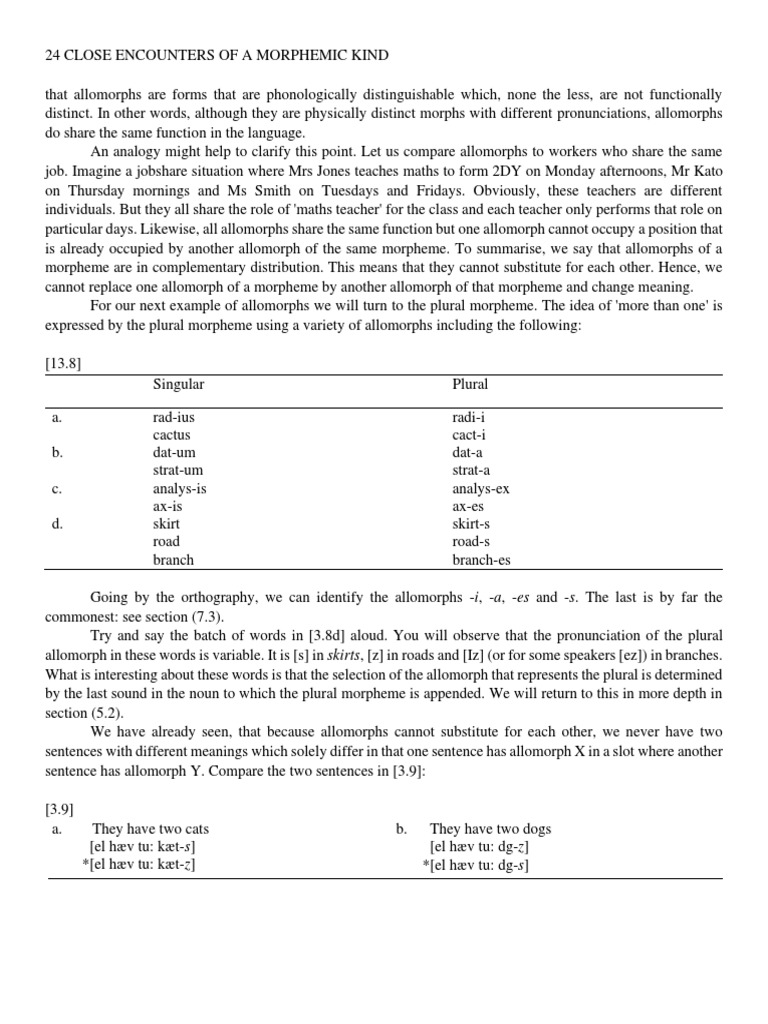 24 CLOSE ENCOUNTERS OF A MORPHEMIC KIND

that allomorphs are forms that are phonologically distinguishable which, none the less, are not functionally distinct. In other words, although they are physically distinct morphs with different pronunciations, allomorphs do share the same function in the language.

An analogy might help to clarify this point. Let us compare allomorphs to workers who share the same job. Imagine a jobshare situation where Mrs Jones teaches maths to form 2DY on Monday afternoons, Mr Kato on Thursday mornings and Ms Smith on Tuesdays and Fridays. Obviously, these teachers are different individuals. But they all share the role of 'maths teacher' for the class and each teacher only performs that role on particular days. Likewise, all allomorphs share the same function but one allomorph cannot occupy a position that is already occupied by another allomorph of the same morpheme. To summarise, we say that allomorphs of a morpheme are in complementary distribution. This means that they cannot substitute for each other. Hence, we cannot replace one allomorph of a morpheme by another allomorph of that morpheme and change meaning.

For our next example of allomorphs we will turn to the plural morpheme. The idea of 'more than one' is expressed by the plural morpheme using a variety of allomorphs including the following:

[13.8]

| | Singular | Plural |
|---|---|---|
| a. | rad-ius | radi-i |
| | cactus | cact-i |
| b. | dat-um | dat-a |
| | strat-um | strat-a |
| c. | analys-is | analys-ex |
| | ax-is | ax-es |
| d. | skirt | skirt-s |
| | road | road-s |
| | branch | branch-es |

Going by the orthography, we can identify the allomorphs -i, -a, -es and -s. The last is by far the commonest: see section (7.3).

Try and say the batch of words in [3.8d] aloud. You will observe that the pronunciation of the plural allomorph in these words is variable. It is [s] in skirts, [z] in roads and [Iz] (or for some speakers [ez]) in branches. What is interesting about these words is that the selection of the allomorph that represents the plural is determined by the last sound in the noun to which the plural morpheme is appended. We will return to this in more depth in section (5.2).

We have already seen, that because allomorphs cannot substitute for each other, we never have two sentences with different meanings which solely differ in that one sentence has allomorph X in a slot where another sentence has allomorph Y. Compare the two sentences in [3.9]:

[3.9]
a. They have two cats
[el hæv tu: kæt-s]
*[el hæv tu: kæt-z]

b. They have two dogs
[el hæv tu: dg-z]
*[el hæv tu: dg-s]